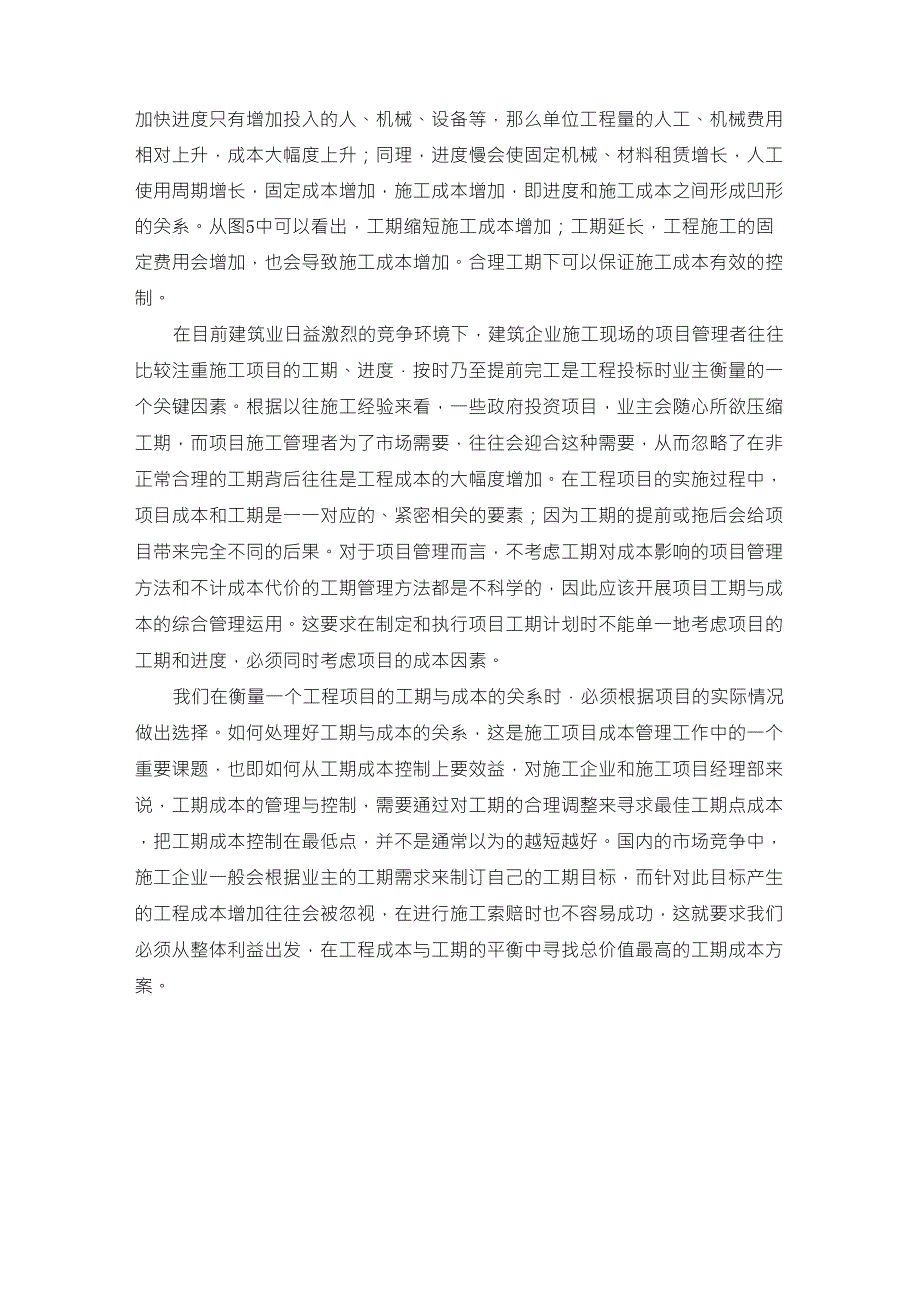 加快进度只有增加投入的人、机械、设备等，那么单位工程量的人工、机械费用相对上升，成本大幅度上升；同理，进度慢会使固定机械、材料租赁增长，人工使用周期增长，固定成本增加，施工成本增加，即进度和施工成本之间形成凹形的关系。从图5中可以看出，工期缩短施工成本增加；工期延长，工程施工的固定费用会增加，也会导致施工成本增加。合理工期下可以保证施工成本有效的控制。

在目前建筑业日益激烈的竞争环境下，建筑企业施工现场的项目管理者往往比较注重施工项目的工期、进度，按时乃至提前完工是工程投标时业主衡量的一个关键因素。根据以往施工经验来看，一些政府投资项目，业主会随心所欲压缩工期，而项目施工管理者为了市场需要，往往会迎合这种需要，从而忽略了在非正常合理的工期背后往往是工程成本的大幅度增加。在工程项目的实施过程中，项目成本和工期是一一对应的、紧密相关的要素；因为工期的提前或拖后会给项目带来完全不同的后果。对于项目管理而言，不考虑工期对成本影响的项目管理方法和不计成本代价的工期管理方法都是不科学的，因此应该开展项目工期与成本的综合管理运用。这要求在制定和执行项目工期计划时不能单一地考虑项目的工期和进度，必须同时考虑项目的成本因素。

我们在衡量一个工程项目的工期与成本的关系时，必须根据项目的实际情况做出选择。如何处理好工期与成本的关系，这是施工项目成本管理工作中的一个重要课题，也即如何从工期成本控制上要效益，对施工企业和施工项目经理部来说，工期成本的管理与控制，需要通过对工期的合理调整来寻求最佳工期点成本，把工期成本控制在最低点，并不是通常以为的越短越好。国内的市场竞争中，施工企业一般会根据业主的工期需求来制订自己的工期目标，而针对此目标产生的工程成本增加往往会被忽视，在进行施工索赔时也不容易成功，这就要求我们必须从整体利益出发，在工程成本与工期的平衡中寻找总价值最高的工期成本方案。